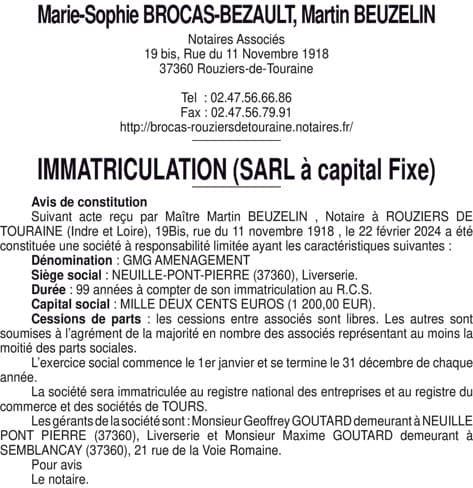 Marie-Sophie BROCAS-BEZAULT, Martin BEUZELIN

Notaires Associés
19 bis, Rue du 11 Novembre 1918
37360 Rouziers-de-Touraine

Tel : 02.47.56.66.86
Fax : 02.47.56.79.91
http://brocas-rouziersdetouraine.notaires.fr/

IMMATRICULATION (SARL à capital Fixe)

Avis de constitution

Suivant acte reçu par Maître Martin BEUZELIN , Notaire à ROUZIERS DE TOURAINE (Indre et Loire), 19Bis, rue du 11 novembre 1918 , le 22 février 2024 a été constituée une société à responsabilité limitée ayant les caractéristiques suivantes :

Dénomination : GMG AMENAGEMENT

Siège social : NEUILLE-PONT-PIERRE (37360), Liverserie.

Durée : 99 années à compter de son immatriculation au R.C.S.

Capital social : MILLE DEUX CENTS EUROS (1 200,00 EUR).

Cessions de parts : les cessions entre associés sont libres. Les autres sont soumises à l'agrément de la majorité en nombre des associés représentant au moins la moitié des parts sociales.

L'exercice social commence le 1er janvier et se termine le 31 décembre de chaque année.

La société sera immatriculée au registre national des entreprises et au registre du commerce et des sociétés de TOURS.

Les gérants de la société sont : Monsieur Geoffrey GOUTARD demeurant à NEUILLE PONT PIERRE (37360), Liverserie et Monsieur Maxime GOUTARD demeurant à SEMBLANCAY (37360), 21 rue de la Voie Romaine.

Pour avis
Le notaire.